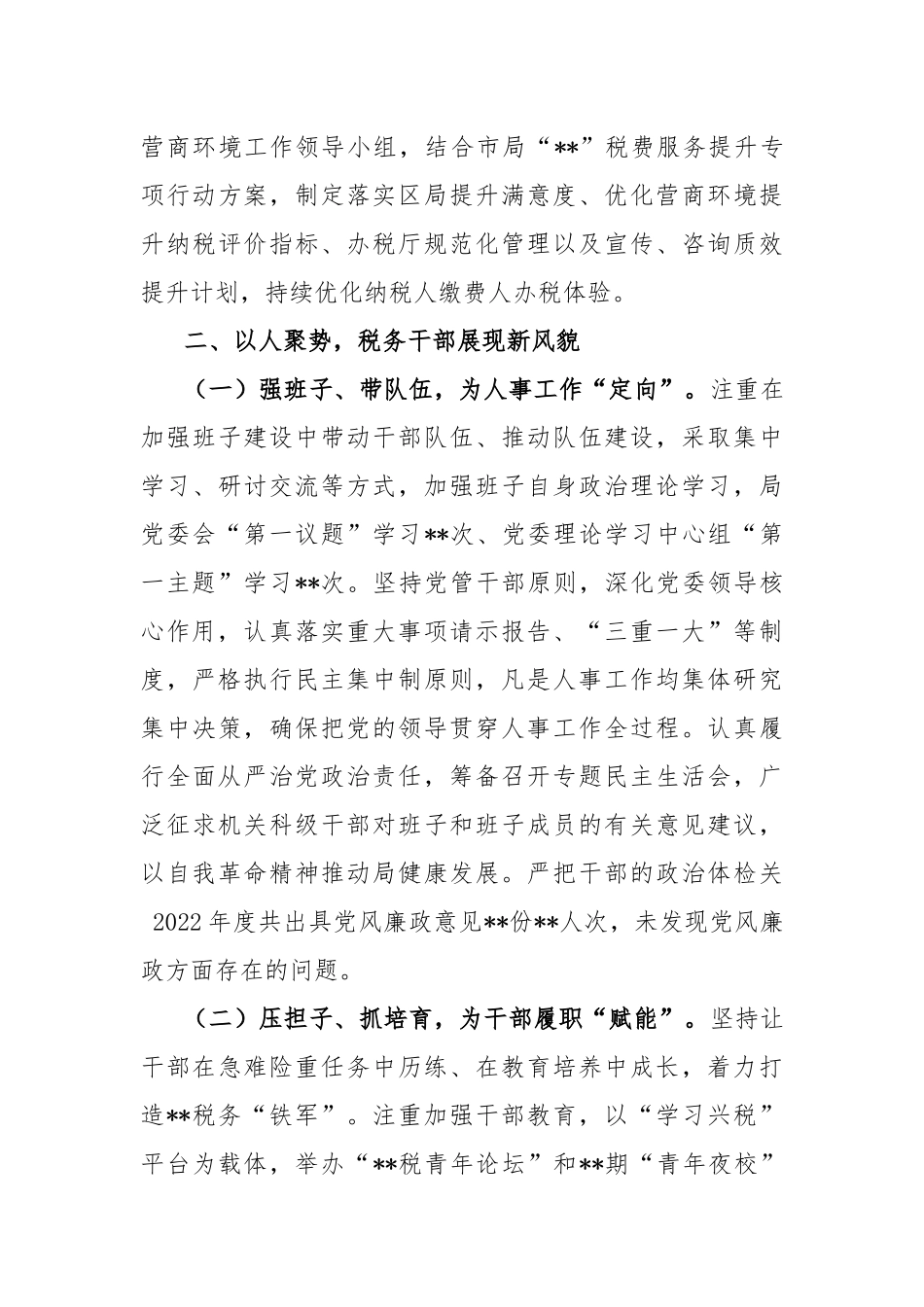 营商环境工作领导小组，结合市局“**”税费服务提升专项行动方案，制定落实区局提升满意度、优化营商环境提升纳税评价指标、办税厅规范化管理以及宣传、咨询质效提升计划，持续优化纳税人缴费人办税体验。

二、以人聚势，税务干部展现新风貌

（一）强班子、带队伍，为人事工作“定向”。注重在加强班子建设中带动干部队伍、推动队伍建设，采取集中学习、研讨交流等方式，加强班子自身政治理论学习，局党委会“第一议题”学习**次、党委理论学习中心组“第一主题”学习**次。坚持党管干部原则，深化党委领导核心作用，认真落实重大事项请示报告、“三重一大”等制度，严格执行民主集中制原则，凡是人事工作均集体研究集中决策，确保把党的领导贯穿人事工作全过程。认真履行全面从严治党政治责任，筹备召开专题民主生活会，广泛征求机关科级干部对班子和班子成员的有关意见建议，以自我革命精神推动局健康发展。严把干部的政治体检关 2022 年度共出具党风廉政意见**份**人次，未发现党风廉政方面存在的问题。

（二）压担子、抓培育，为干部履职“赋能”。坚持让干部在急难险重任务中历练、在教育培养中成长，着力打造**税务“铁军”。注重加强干部教育，以“学习兴税”平台为载体，举办“**税青年论坛”和**期“青年夜校”